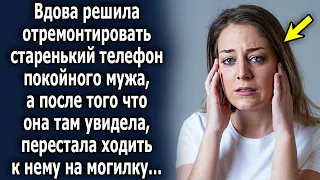 Вдова решила отремонтировать старенький телефон покойного мужа, а после того что она там увидела, перестала ходить к нему на могилку...